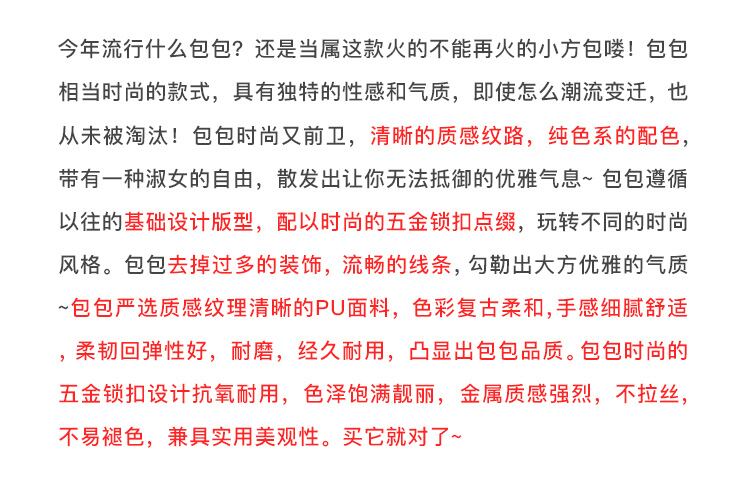 今年流行什么包包？还是当属这款火的不能再火的小方包喽！包包相当时尚的款式，具有独特的性感和气质，即使怎么潮流变迁，也从未被淘汰！包包时尚又前卫，清晰的质感纹路，纯色系的配色，带有一种淑女的自由，散发出让你无法抵御的优雅气息~ 包包遵循以往的基础设计版型，配以时尚的五金锁扣点缀，玩转不同的时尚风格。包包去掉过多的装饰，流畅的线条，勾勒出大方优雅的气质~包包严选质感纹理清晰的PU面料，色彩复古柔和，手感细腻舒适，柔韧回弹性好，耐磨，经久耐用，凸显出包包品质。包包时尚的五金锁扣设计抗氧耐用，色泽饱满靓丽，金属质感强烈，不拉丝，不易褪色，兼具实用美观性。买它就对了~